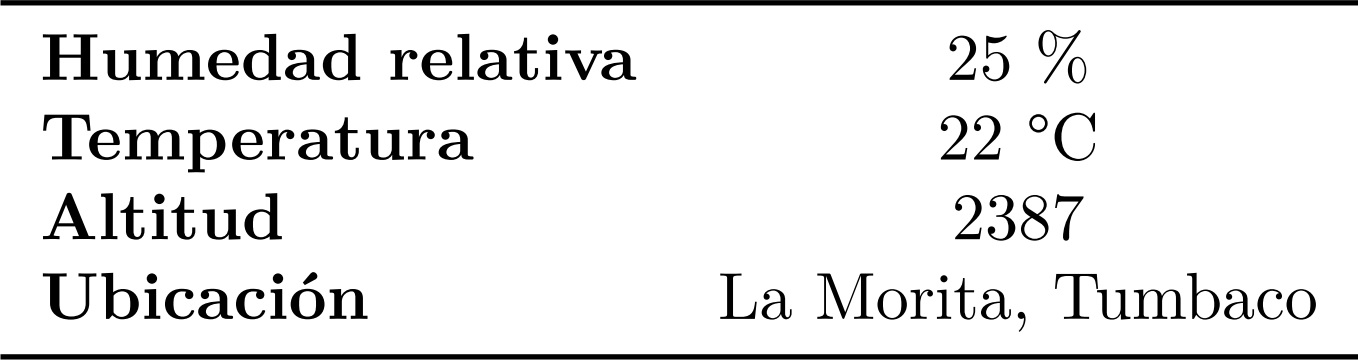 | | |
|---|---|
| **Humedad relativa** | 25 % |
| **Temperatura** | 22 °C |
| **Altitud** | 2387 |
| **Ubicación** | La Morita, Tumbaco |